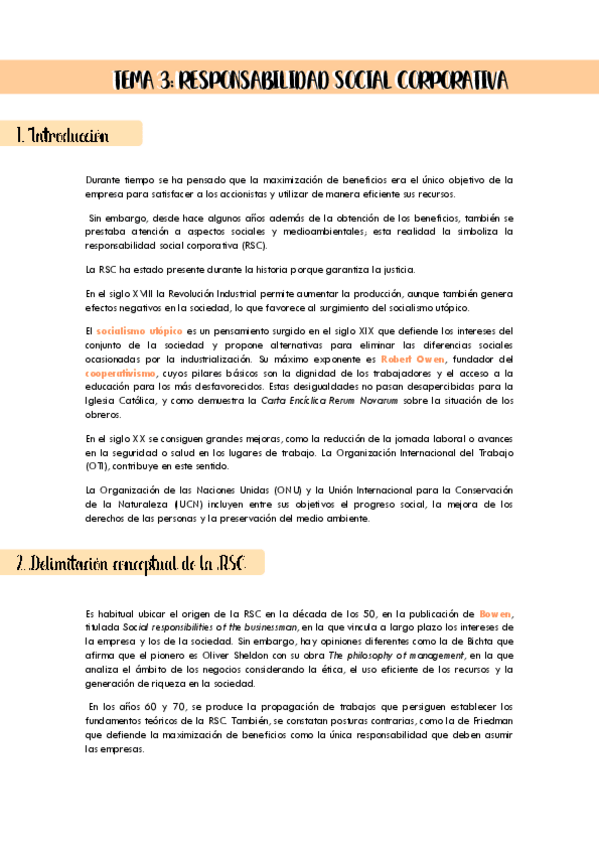 TEMA 3: RESPONSABILIDAD SOCIAL CORPORATIVA

1. Introducción

Durante tiempo se ha pensado que la maximización de beneficios era el único objetivo de la empresa para satisfacer a los accionistas y utilizar de manera eficiente sus recursos.

Sin embargo, desde hace algunos años además de la obtención de los beneficios, también se prestaba atención a aspectos sociales y medioambientales; esta realidad la simboliza la responsabilidad social corporativa (RSC).

La RSC ha estado presente durante la historia porque garantiza la justicia.

En el siglo XVIII la Revolución Industrial permite aumentar la producción, aunque también genera efectos negativos en la sociedad, lo que favorece al surgimiento del socialismo utópico.

El socialismo utópico es un pensamiento surgido en el siglo XIX que defiende los intereses del conjunto de la sociedad y propone alternativas para eliminar las diferencias sociales ocasionadas por la industrialización. Su máximo exponente es Robert Owen, fundador del cooperativismo, cuyos pilares básicos son la dignidad de los trabajadores y el acceso a la educación para los más desfavorecidos. Estas desigualdades no pasan desapercibidas para la Iglesia Católica, y como demuestra la Carta Encíclica Rerum Novarum sobre la situación de los obreros.

En el siglo XX se consiguen grandes mejoras, como la reducción de la jornada laboral o avances en la seguridad o salud en los lugares de trabajo. La Organización Internacional del Trabajo (OTI), contribuye en este sentido.

La Organización de las Naciones Unidas (ONU) y la Unión Internacional para la Conservación de la Naturaleza (UCN) incluyen entre sus objetivos el progreso social, la mejora de los derechos de las personas y la preservación del medio ambiente.

2. Delimitación conceptual de la RSC

Es habitual ubicar el origen de la RSC en la década de los 50, en la publicación de Bowen, titulada Social responsibilities of the businessman, en la que vincula a largo plazo los intereses de la empresa y los de la sociedad. Sin embargo, hay opiniones diferentes como la de Bichta que afirma que el pionero es Oliver Sheldon con su obra The philosophy of management, en la que analiza el ámbito de los negocios considerando la ética, el uso eficiente de los recursos y la generación de riqueza en la sociedad.

En los años 60 y 70, se produce la propagación de trabajos que persiguen establecer los fundamentos teóricos de la RSC. También, se constatan posturas contrarias, como la de Friedman que defiende la maximización de beneficios como la única responsabilidad que deben asumir las empresas.